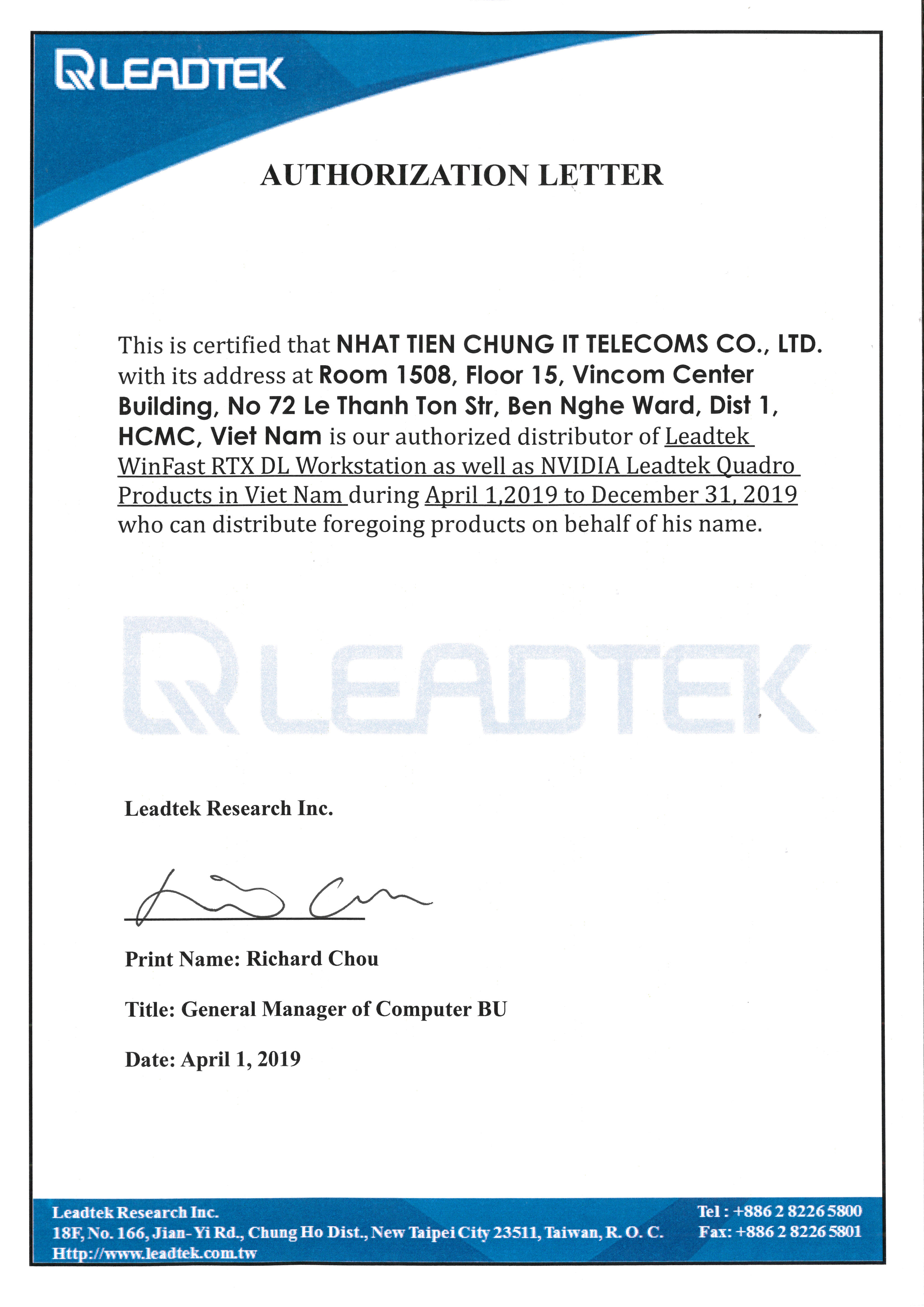 LEADTEK

AUTHORIZATION LETTER

This is certified that NHAT TIEN CHUNG IT TELECOMS CO., LTD. with its address at Room 1508, Floor 15, Vincom Center Building, No 72 Le Thanh Ton Str, Ben Nghe Ward, Dist 1, HCMC, Viet Nam is our authorized distributor of Leadtek WinFast RTX DL Workstation as well as NVIDIA Leadtek Quadro Products in Viet Nam during April 1,2019 to December 31, 2019 who can distribute foregoing products on behalf of his name.

LEADTEK

Leadtek Research Inc.

Print Name: Richard Chou

Title: General Manager of Computer BU

Date: April 1, 2019

Leadtek Research Inc.
18F, No. 166, Jian-Yi Rd., Chung Ho Dist., New Taipei City 23511, Taiwan, R. O. C.
Http://www.leadtek.com.tw

Tel : +886 2 8226 5800
Fax: +886 2 8226 5801